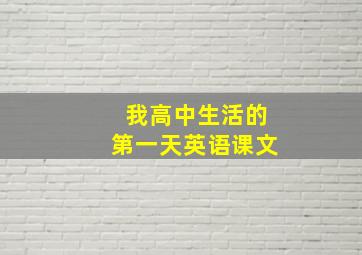 我高中生活的
第一天英语课文